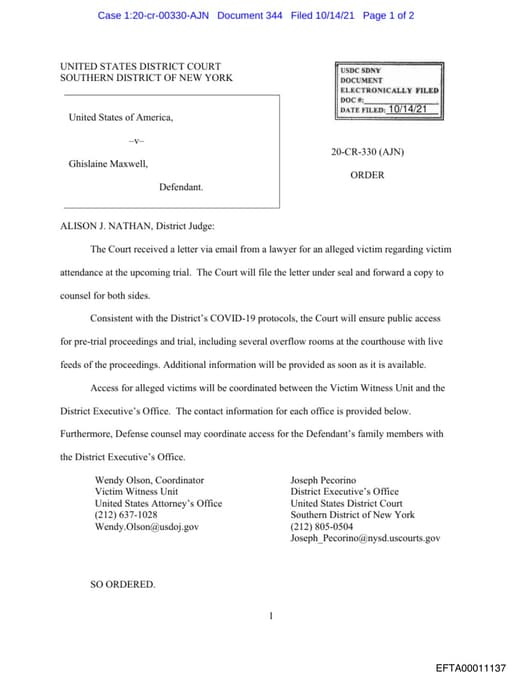 Case 1:20-cr-00330-AJN Document 344 Filed 10/14/21 Page 1 of 2

UNITED STATES DISTRICT COURT
SOUTHERN DISTRICT OF NEW YORK

USDC SDNY
DOCUMENT
ELECTRONICALLY FILED
DOC #:
DATE FILED: 10/14/21

United States of America,

–v–

Ghislaine Maxwell,

Defendant.

20-CR-330 (AJN)

ORDER

ALISON J. NATHAN, District Judge:

The Court received a letter via email from a lawyer for an alleged victim regarding victim attendance at the upcoming trial. The Court will file the letter under seal and forward a copy to counsel for both sides.

Consistent with the District's COVID-19 protocols, the Court will ensure public access for pre-trial proceedings and trial, including several overflow rooms at the courthouse with live feeds of the proceedings. Additional information will be provided as soon as it is available.

Access for alleged victims will be coordinated between the Victim Witness Unit and the District Executive's Office. The contact information for each office is provided below. Furthermore, Defense counsel may coordinate access for the Defendant's family members with the District Executive's Office.

Wendy Olson, Coordinator
Victim Witness Unit
United States Attorney's Office
(212) 637-1028
Wendy.Olson@usdoj.gov

Joseph Pecorino
District Executive's Office
United States District Court
Southern District of New York
(212) 805-0504
Joseph_Pecorino@nysd.uscourts.gov

SO ORDERED.

1

EFTA00011137